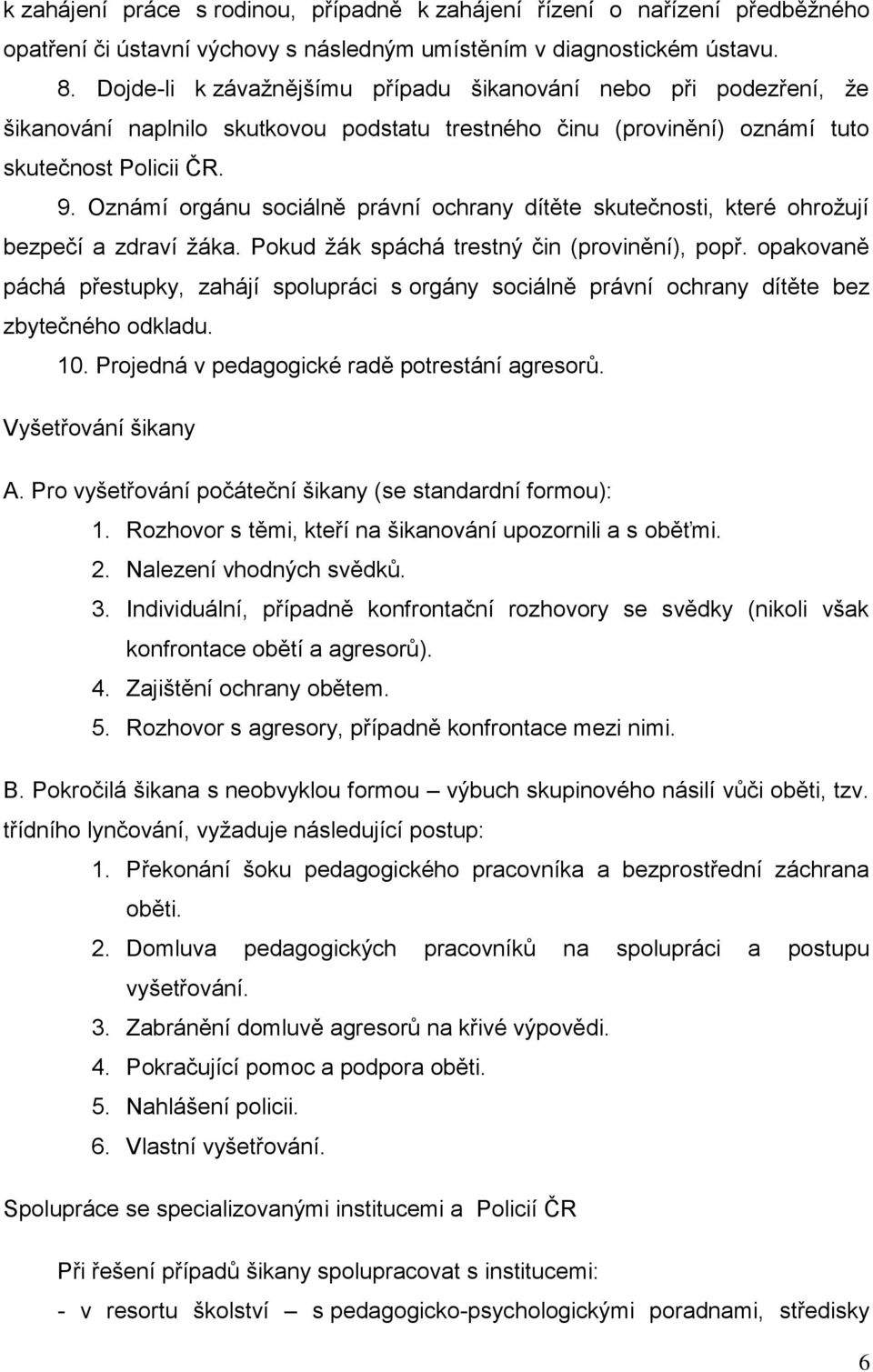 k zahájení práce s rodinou, případně k zahájení řízení o nařízení předběžného opatření či ústavní výchovy s následným umístěním v diagnostickém ústavu.

8. Dojde-li k závažnějšímu případu šikanování nebo při podezření, že šikanování naplnilo skutkovou podstatu trestného činu (provinění) oznámí tuto skutečnost Policii ČR.

9. Oznámí orgánu sociálně právní ochrany dítěte skutečnosti, které ohrožují bezpečí a zdraví žáka. Pokud žák spáchá trestný čin (provinění), popř. opakovaně páchá přestupky, zahájí spolupráci s orgány sociálně právní ochrany dítěte bez zbytečného odkladu.

10. Projedná v pedagogické radě potrestání agresorů.

Vyšetřování šikany

A. Pro vyšetřování počáteční šikany (se standardní formou):
1. Rozhovor s těmi, kteří na šikanování upozornili a s oběťmi.
2. Nalezení vhodných svědků.
3. Individuální, případně konfrontační rozhovory se svědky (nikoli však konfrontace obětí a agresorů).
4. Zajištění ochrany obětem.
5. Rozhovor s agresory, případně konfrontace mezi nimi.

B. Pokročilá šikana s neobvyklou formou – výbuch skupinového násilí vůči oběti, tzv. třídního lynčování, vyžaduje následující postup:
1. Překonání šoku pedagogického pracovníka a bezprostřední záchrana oběti.
2. Domluva pedagogických pracovníků na spolupráci a postupu vyšetřování.
3. Zabránění domluvě agresorů na křivé výpovědi.
4. Pokračující pomoc a podpora oběti.
5. Nahlášení policii.
6. Vlastní vyšetřování.

Spolupráce se specializovanými institucemi a Policií ČR

Při řešení případů šikany spolupracovat s institucemi:
- v resortu školství – s pedagogicko-psychologickými poradnami, středisky

6